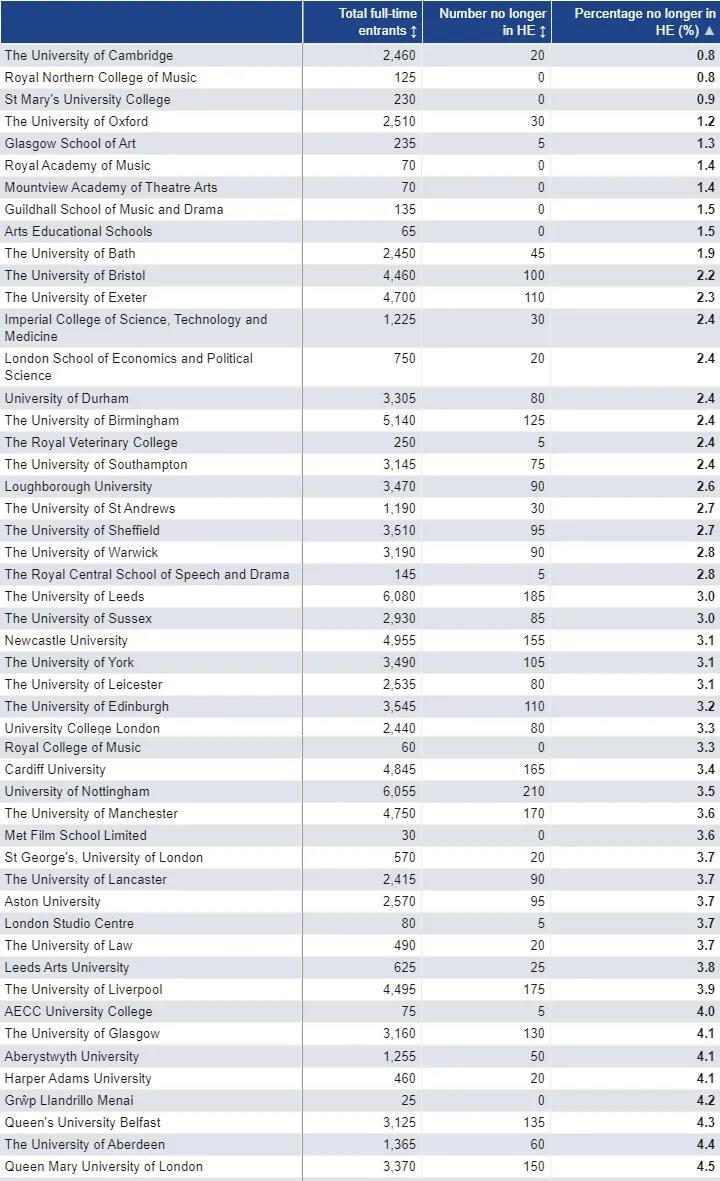 | | Total full-time entrants ↕ | Number no longer in HE ↕ | Percentage no longer in HE (%) ▲ |
|---|---|---|---|
| The University of Cambridge | 2,460 | 20 | 0.8 |
| Royal Northern College of Music | 125 | 0 | 0.8 |
| St Mary's University College | 230 | 0 | 0.9 |
| The University of Oxford | 2,510 | 30 | 1.2 |
| Glasgow School of Art | 235 | 5 | 1.3 |
| Royal Academy of Music | 70 | 0 | 1.4 |
| Mountview Academy of Theatre Arts | 70 | 0 | 1.4 |
| Guildhall School of Music and Drama | 135 | 0 | 1.5 |
| Arts Educational Schools | 65 | 0 | 1.5 |
| The University of Bath | 2,450 | 45 | 1.9 |
| The University of Bristol | 4,460 | 100 | 2.2 |
| The University of Exeter | 4,700 | 110 | 2.3 |
| Imperial College of Science, Technology and Medicine | 1,225 | 30 | 2.4 |
| London School of Economics and Political Science | 750 | 20 | 2.4 |
| University of Durham | 3,305 | 80 | 2.4 |
| The University of Birmingham | 5,140 | 125 | 2.4 |
| The Royal Veterinary College | 250 | 5 | 2.4 |
| The University of Southampton | 3,145 | 75 | 2.4 |
| Loughborough University | 3,470 | 90 | 2.6 |
| The University of St Andrews | 1,190 | 30 | 2.7 |
| The University of Sheffield | 3,510 | 95 | 2.7 |
| The University of Warwick | 3,190 | 90 | 2.8 |
| The Royal Central School of Speech and Drama | 145 | 5 | 2.8 |
| The University of Leeds | 6,080 | 185 | 3.0 |
| The University of Sussex | 2,930 | 85 | 3.0 |
| Newcastle University | 4,955 | 155 | 3.1 |
| The University of York | 3,490 | 105 | 3.1 |
| The University of Leicester | 2,535 | 80 | 3.1 |
| The University of Edinburgh | 3,545 | 110 | 3.2 |
| University College London | 2,440 | 80 | 3.3 |
| Royal College of Music | 60 | 0 | 3.3 |
| Cardiff University | 4,845 | 165 | 3.4 |
| University of Nottingham | 6,055 | 210 | 3.5 |
| The University of Manchester | 4,750 | 170 | 3.6 |
| Met Film School Limited | 30 | 0 | 3.6 |
| St George's, University of London | 570 | 20 | 3.7 |
| The University of Lancaster | 2,415 | 90 | 3.7 |
| Aston University | 2,570 | 95 | 3.7 |
| London Studio Centre | 80 | 5 | 3.7 |
| The University of Law | 490 | 20 | 3.7 |
| Leeds Arts University | 625 | 25 | 3.8 |
| The University of Liverpool | 4,495 | 175 | 3.9 |
| AECC University College | 75 | 5 | 4.0 |
| The University of Glasgow | 3,160 | 130 | 4.1 |
| Aberystwyth University | 1,255 | 50 | 4.1 |
| Harper Adams University | 460 | 20 | 4.1 |
| Grŵp Llandrillo Menai | 25 | 0 | 4.2 |
| Queen's University Belfast | 3,125 | 135 | 4.3 |
| The University of Aberdeen | 1,365 | 60 | 4.4 |
| Queen Mary University of London | 3,370 | 150 | 4.5 |